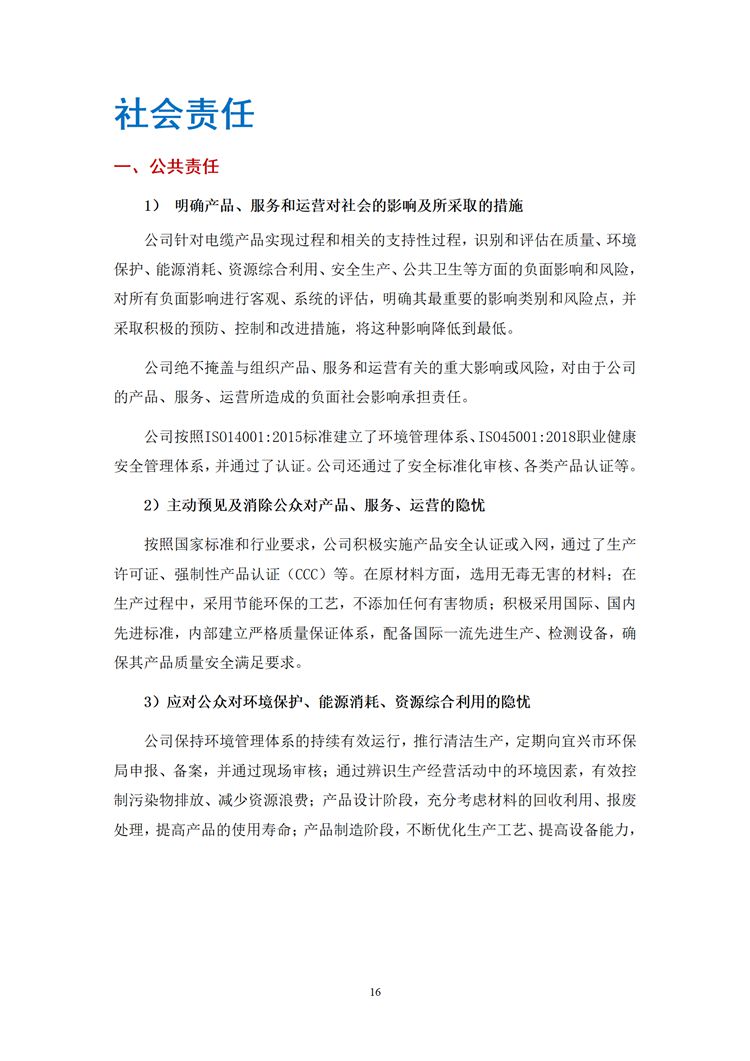 社会责任

一、公共责任

1） 明确产品、服务和运营对社会的影响及所采取的措施

公司针对电缆产品实现过程和相关的支持性过程，识别和评估在质量、环境保护、能源消耗、资源综合利用、安全生产、公共卫生等方面的负面影响和风险，对所有负面影响进行客观、系统的评估，明确其最重要的影响类别和风险点，并采取积极的预防、控制和改进措施，将这种影响降低到最低。

公司绝不掩盖与组织产品、服务和运营有关的重大影响或风险，对由于公司的产品、服务、运营所造成的负面社会影响承担责任。

公司按照ISO14001:2015标准建立了环境管理体系、ISO45001:2018职业健康安全管理体系，并通过了认证。公司还通过了安全标准化审核、各类产品认证等。

2）主动预见及消除公众对产品、服务、运营的隐忧

按照国家标准和行业要求，公司积极实施产品安全认证或入网，通过了生产许可证、强制性产品认证（CCC）等。在原材料方面，选用无毒无害的材料；在生产过程中，采用节能环保的工艺，不添加任何有害物质；积极采用国际、国内先进标准，内部建立严格质量保证体系，配备国际一流先进生产、检测设备，确保其产品质量安全满足要求。

3）应对公众对环境保护、能源消耗、资源综合利用的隐忧

公司保持环境管理体系的持续有效运行，推行清洁生产，定期向宜兴市环保局申报、备案，并通过现场审核；通过辨识生产经营活动中的环境因素，有效控制污染物排放、减少资源浪费；产品设计阶段，充分考虑材料的回收利用、报废处理，提高产品的使用寿命；产品制造阶段，不断优化生产工艺、提高设备能力，

16